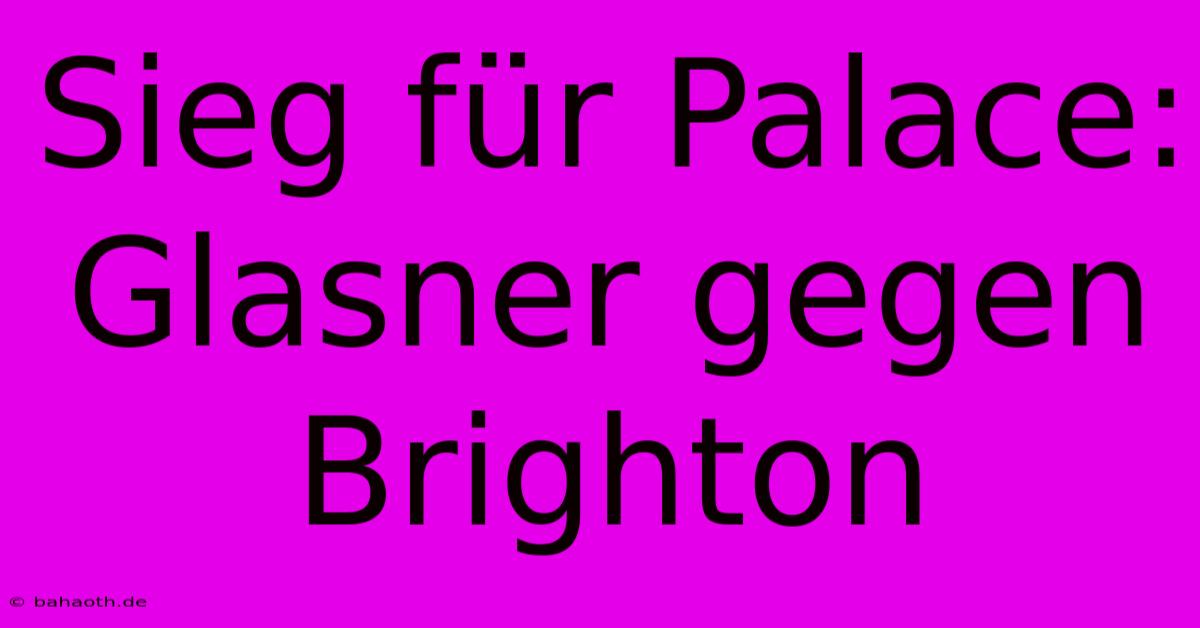 Sieg für Palace: Glasner gegen Brighton

© bahaoth.de